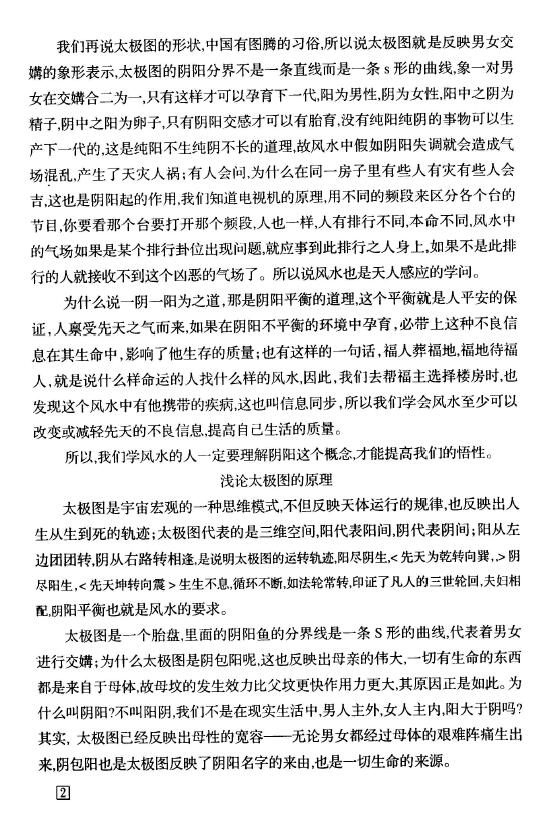 我们再说太极图的形状,中国有图腾的习俗,所以说太极图就是反映男女交媾的象形表示,太极图的阴阳分界不是一条直线而是一条s形的曲线,象一对男女在交媾合二为一,只有这样才可以孕育下一代,阳为男性,阴为女性,阳中之阴为精子,阴中之阳为卵子,只有阴阳交感才可以有胎育,没有纯阳纯阴的事物可以生产下一代的,这是纯阳不生纯阴不长的道理,故风水中假如阴阳失调就会造成气场混乱,产生了天灾人祸;有人会问,为什么在同一房子里有些人有灾有些人会吉,这也是阴阳起的作用,我们知道电视机的原理,用不同的频段来区分各个台的节目,你要看那个台要打开那个频段,人也一样,人有排行不同,本命不同,风水中的气场如果是某个排行卦位出现问题,就应事到此排行之人身上,如果不是此排行的人就接收不到这个凶恶的气场了。所以说风水也是天人感应的学问。

为什么说一阴一阳为之道,那是阴阳平衡的道理,这个平衡就是人平安的保证,人禀受先天之气而来,如果在阴阳不平衡的环境中孕育,必带上这种不良信息在其生命中,影响了他生存的质量;也有这样的一句话,福人葬福地,福地待福人,就是说什么样命运的人找什么样的风水,因此,我们去帮福主选择楼房时,也发现这个风水中有他携带的疾病,这也叫信息同步,所以我们学会风水至少可以改变或减轻先天的不良信息,提高自己生活的质量。

所以,我们学风水的人一定要理解阴阳这个概念,才能提高我们的悟性。

浅论太极图的原理

太极图是宇宙宏观的一种思维模式,不但反映天体运行的规律,也反映出人生从生到死的轨迹;太极图代表的是三维空间,阳代表阳间,阴代表阴间;阳从左边团团转,阴从右路转相逢,是说明太极图的运转轨迹,阳尽阴生,<先天为乾转向巽,>阴尽阳生,<先天坤转向震>生生不息,循环不断,如法轮常转,印证了凡人的三世轮回,夫妇相配,阴阳平衡也就是风水的要求。

太极图是一个胎盘,里面的阴阳鱼的分界线是一条S形的曲线,代表着男女进行交媾;为什么太极图是阴包阳呢,这也反映出母亲的伟大,一切有生命的东西都是来自于母体,故母坟的发生效力比父坟更快作用力更大,其原因正是如此。为什么叫阴阳?不叫阳阴,我们不是在现实生活中,男人主外,女人主内,阳大于阴吗?其实,太极图已经反映出母性的宽容——无论男女都经过母体的艰难阵痛生出来,阴包阳也是太极图反映了阴阳名字的来由,也是一切生命的来源。

2